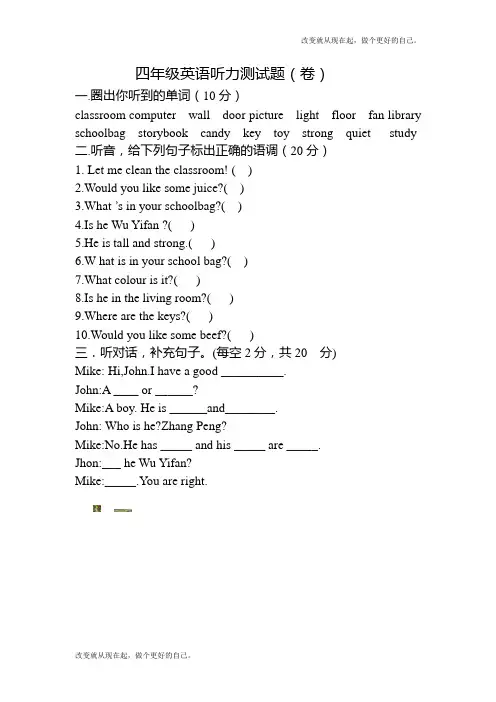 改变就从现在起，做个更好的自己。

四年级英语听力测试题（卷）

一.圈出你听到的单词（10分）

classroom computer wall door picture light floor fan library schoolbag storybook candy key toy strong quiet study

二.听音，给下列句子标出正确的语调（20分）

1. Let me clean the classroom! ( )

2.Would you like some juice?( )

3.What 's in your schoolbag?( )

4.Is he Wu Yifan ?( )

5.He is tall and strong.( )

6.W hat is in your school bag?( )

7.What colour is it?( )

8.Is he in the living room?( )

9.Where are the keys?( )

10.Would you like some beef?( )

三．听对话，补充句子。(每空2分，共20 分)

Mike: Hi,John.I have a good ____.

John:A ____ or ____?

Mike:A boy. He is ____and____.

John: Who is he?Zhang Peng?

Mike:No.He has ____ and his ____ are ____.

Jhon:____ he Wu Yifan?

Mike:____.You are right.

改变就从现在起，做个更好的自己。